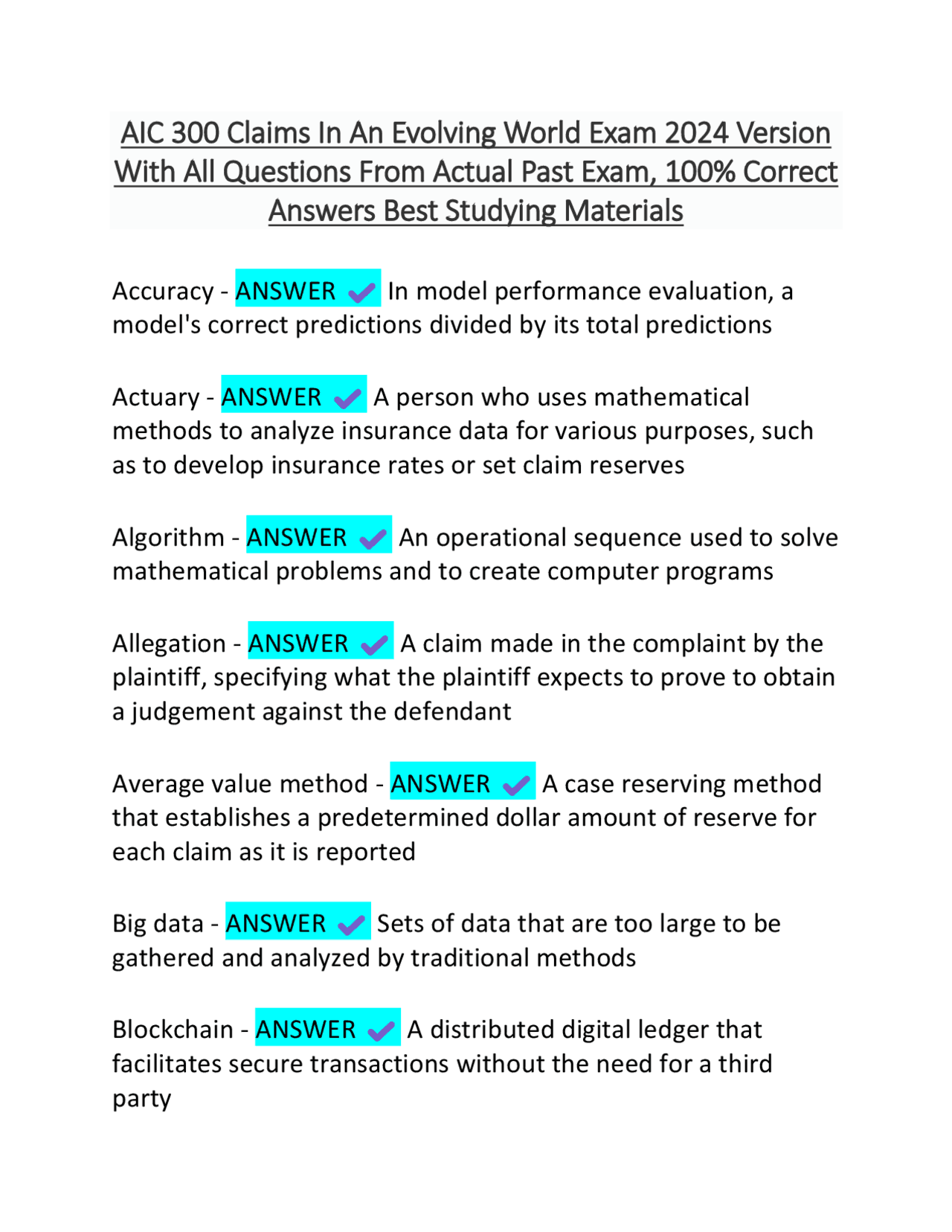 AIC 300 Claims In An Evolving World Exam 2024 Version With All Questions From Actual Past Exam, 100% Correct Answers Best Studying Materials

Accuracy - ANSWER ✓ In model performance evaluation, a model's correct predictions divided by its total predictions

Actuary - ANSWER ✓ A person who uses mathematical methods to analyze insurance data for various purposes, such as to develop insurance rates or set claim reserves

Algorithm - ANSWER ✓ An operational sequence used to solve mathematical problems and to create computer programs

Allegation - ANSWER ✓ A claim made in the complaint by the plaintiff, specifying what the plaintiff expects to prove to obtain a judgement against the defendant

Average value method - ANSWER ✓ A case reserving method that establishes a predetermined dollar amount of reserve for each claim as it is reported

Big data - ANSWER ✓ Sets of data that are too large to be gathered and analyzed by traditional methods

Blockchain - ANSWER ✓ A distributed digital ledger that facilitates secure transactions without the need for a third party